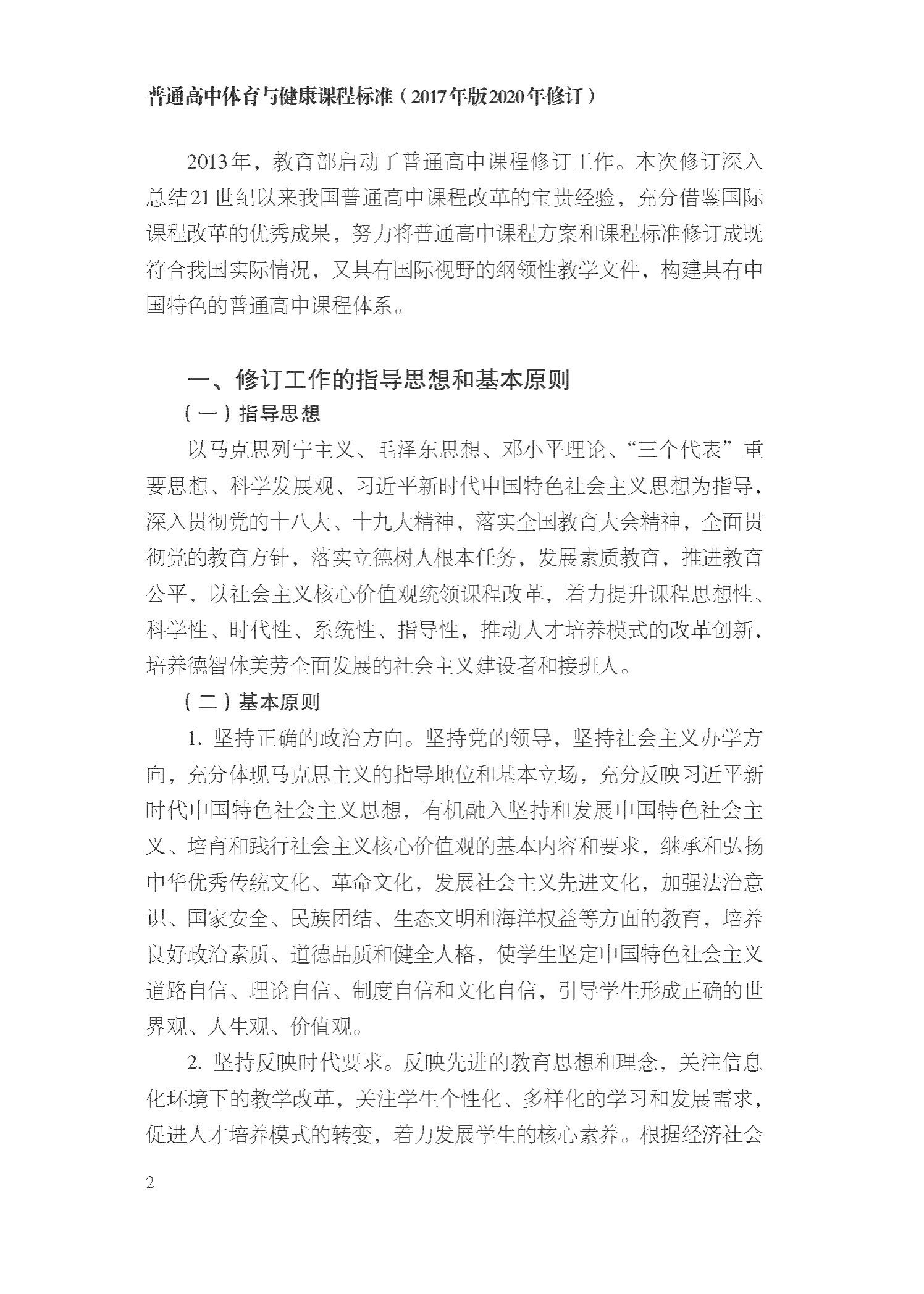 普通高中体育与健康课程标准（2017年版2020年修订）

2013年，教育部启动了普通高中课程修订工作。本次修订深入总结21世纪以来我国普通高中课程改革的宝贵经验，充分借鉴国际课程改革的优秀成果，努力将普通高中课程方案和课程标准修订成既符合我国实际情况，又具有国际视野的纲领性教学文件，构建具有中国特色的普通高中课程体系。

一、修订工作的指导思想和基本原则

（一）指导思想

以马克思列宁主义、毛泽东思想、邓小平理论、“三个代表”重要思想、科学发展观、习近平新时代中国特色社会主义思想为指导，深入贯彻党的十八大、十九大精神，落实全国教育大会精神，全面贯彻党的教育方针，落实立德树人根本任务，发展素质教育，推进教育公平，以社会主义核心价值观统领课程改革，着力提升课程思想性、科学性、时代性、系统性、指导性，推动人才培养模式的改革创新，培养德智体美劳全面发展的社会主义建设者和接班人。

（二）基本原则

1. 坚持正确的政治方向。坚持党的领导，坚持社会主义办学方向，充分体现马克思主义的指导地位和基本立场，充分反映习近平新时代中国特色社会主义思想，有机融入坚持和发展中国特色社会主义、培育和践行社会主义核心价值观的基本内容和要求，继承和弘扬中华优秀传统文化、革命文化，发展社会主义先进文化，加强法治意识、国家安全、民族团结、生态文明和海洋权益等方面的教育，培养良好政治素质、道德品质和健全人格，使学生坚定中国特色社会主义道路自信、理论自信、制度自信和文化自信，引导学生形成正确的世界观、人生观、价值观。

2. 坚持反映时代要求。反映先进的教育思想和理念，关注信息化环境下的教学改革，关注学生个性化、多样化的学习和发展需求，促进人才培养模式的转变，着力发展学生的核心素养。根据经济社会

2